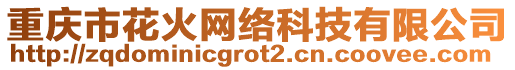 重庆市花火网络科技有限公司
http://zqdominicgrot2.cn.coovee.com